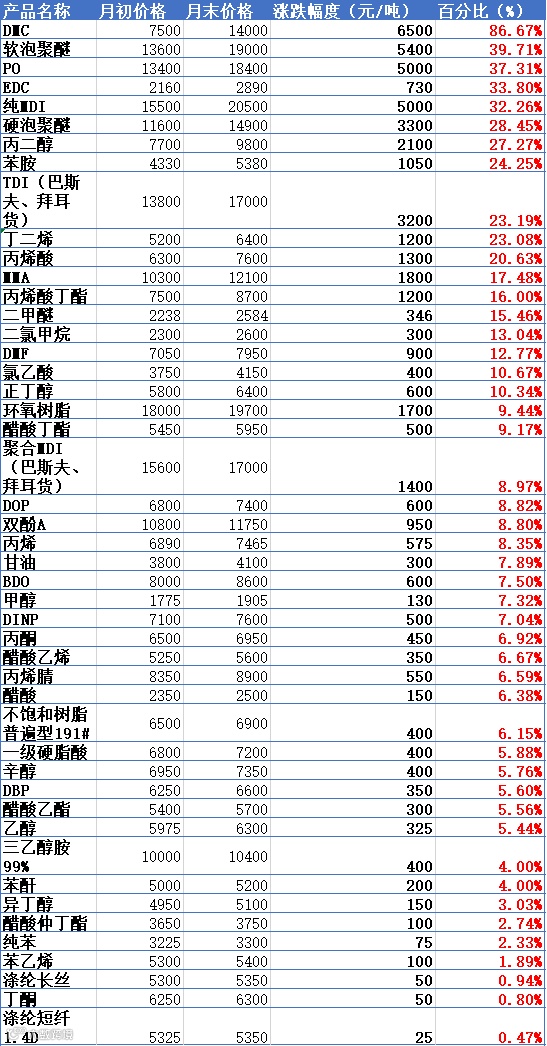 | 产品名称 | 月初价格 | 月末价格 | 涨跌幅度（元/吨） | 百分比（%） |
|---|---|---|---|---|
| DMC | 7500 | 14000 | 6500 | 86.67% |
| 软泡聚醚 | 13600 | 19000 | 5400 | 39.71% |
| PO | 13400 | 18400 | 5000 | 37.31% |
| EDC | 2160 | 2890 | 730 | 33.80% |
| 纯MDI | 15500 | 20500 | 5000 | 32.26% |
| 硬泡聚醚 | 11600 | 14900 | 3300 | 28.45% |
| 丙二醇 | 7700 | 9800 | 2100 | 27.27% |
| 苯胺 | 4330 | 5380 | 1050 | 24.25% |
| TDI（巴斯夫、拜耳货） | 13800 | 17000 | 3200 | 23.19% |
| 丁二烯 | 5200 | 6400 | 1200 | 23.08% |
| 丙烯酸 | 6300 | 7600 | 1300 | 20.63% |
| MMA | 10300 | 12100 | 1800 | 17.48% |
| 丙烯酸丁酯 | 7500 | 8700 | 1200 | 16.00% |
| 二甲醚 | 2238 | 2584 | 346 | 15.46% |
| 二氯甲烷 | 2300 | 2600 | 300 | 13.04% |
| DMF | 7050 | 7950 | 900 | 12.77% |
| 氯乙酸 | 3750 | 4150 | 400 | 10.67% |
| 正丁醇 | 5800 | 6400 | 600 | 10.34% |
| 环氧树脂 | 18000 | 19700 | 1700 | 9.44% |
| 醋酸丁酯 | 5450 | 5950 | 500 | 9.17% |
| 聚合MDI（巴斯夫、拜耳货） | 15600 | 17000 | 1400 | 8.97% |
| DOP | 6800 | 7400 | 600 | 8.82% |
| 双酚A | 10800 | 11750 | 950 | 8.80% |
| 丙烯 | 6890 | 7465 | 575 | 8.35% |
| 甘油 | 3800 | 4100 | 300 | 7.89% |
| BDO | 8000 | 8600 | 600 | 7.50% |
| 甲醇 | 1775 | 1905 | 130 | 7.32% |
| DINP | 7100 | 7600 | 500 | 7.04% |
| 丙酮 | 6500 | 6950 | 450 | 6.92% |
| 醋酸乙烯 | 5250 | 5600 | 350 | 6.67% |
| 丙烯腈 | 8350 | 8900 | 550 | 6.59% |
| 醋酸 | 2350 | 2500 | 150 | 6.38% |
| 不饱和树脂普遍型191# | 6500 | 6900 | 400 | 6.15% |
| 一级硬脂酸 | 6800 | 7200 | 400 | 5.88% |
| 辛醇 | 6950 | 7350 | 400 | 5.76% |
| DBP | 6250 | 6600 | 350 | 5.60% |
| 醋酸乙酯 | 5400 | 5700 | 300 | 5.56% |
| 乙醇 | 5975 | 6300 | 325 | 5.44% |
| 三乙醇胺99% | 10000 | 10400 | 400 | 4.00% |
| 苯酐 | 5000 | 5200 | 200 | 4.00% |
| 异丁醇 | 4950 | 5100 | 150 | 3.03% |
| 醋酸仲丁酯 | 3650 | 3750 | 100 | 2.74% |
| 纯苯 | 3225 | 3300 | 75 | 2.33% |
| 苯乙烯 | 5300 | 5400 | 100 | 1.89% |
| 涤纶长丝 | 5300 | 5350 | 50 | 0.94% |
| 丁酮 | 6250 | 6300 | 50 | 0.80% |
| 涤纶短纤1.4D | 5325 | 5350 | 25 | 0.47% |